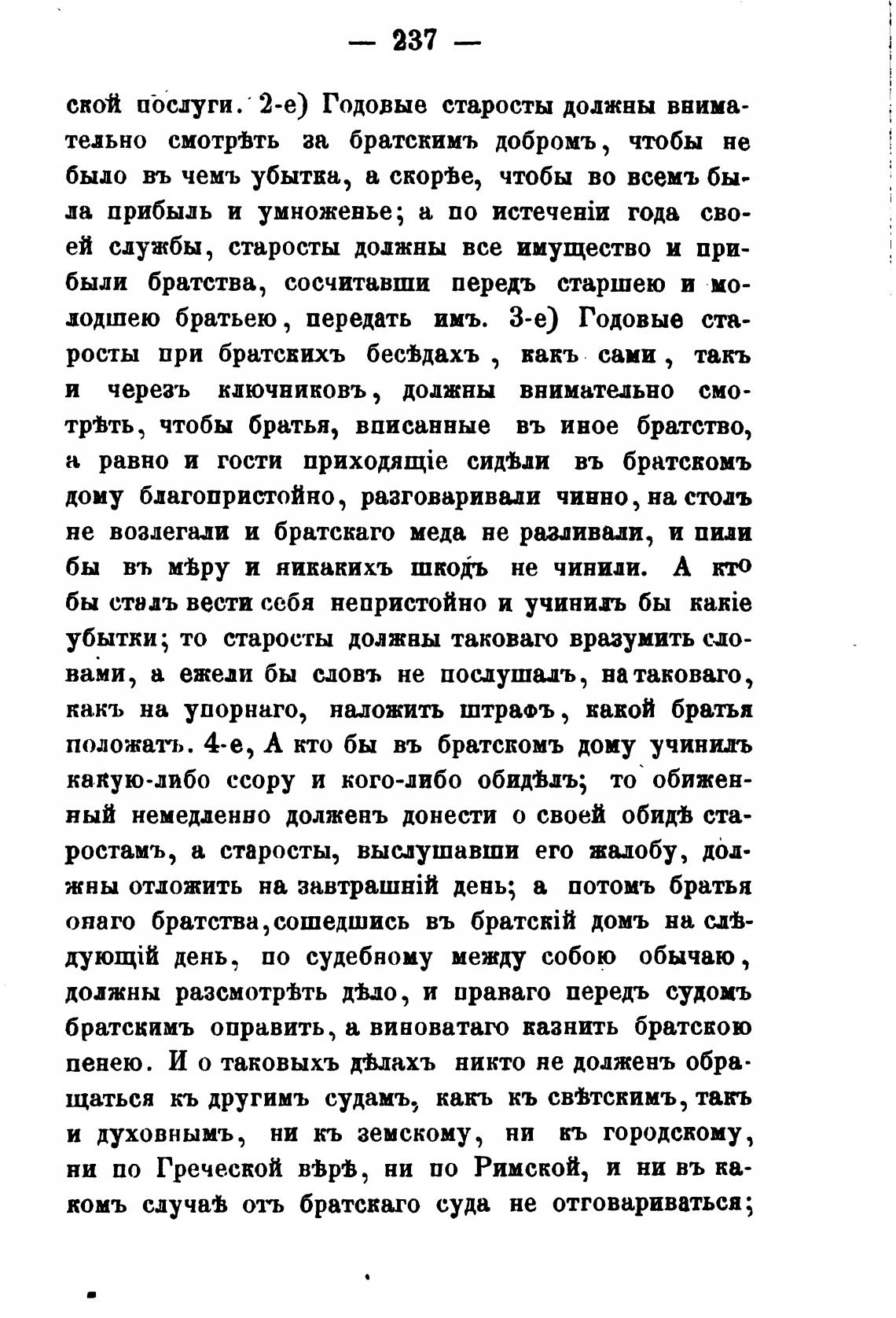 — 237 —

ской послуги. 2-е) Годовые старосты должны внимательно смотрѣть за братскимъ добромъ, чтобы не было въ чемъ убытка, а скорѣе, чтобы во всемъ была прибыль и умноженье; а по истеченіи года своей службы, старосты должны все имущество и прибыли братства, сосчитавши передъ старшею и молодшею братьею, передать имъ. 3-е) Годовые старосты при братскихъ бесѣдахъ, какъ сами, такъ и черезъ ключниковъ, должны внимательно смотрѣть, чтобы братья, вписанные въ иное братство, а равно и гости приходящіе сидѣли въ братскомъ дому благопристойно, разговаривали чинно, на столъ не возлегали и братскаго меда не разливали, и пили бы въ мѣру и никакихъ шкодъ не чинили. А кто бы сталъ вести себя непристойно и учинилъ бы какіе убытки; то старосты должны таковаго вразумить словами, а ежели бы словъ не послушалъ, на таковаго, какъ на упорнаго, наложить штрафъ, какой братья положатъ. 4-е, А кто бы въ братскомъ дому учинилъ какую-либо ссору и кого-либо обидѣлъ; то обиженный немедленно долженъ донести о своей обидѣ старостамъ, а старосты, выслушавши его жалобу, должны отложить на завтрашній день; а потомъ братья онаго братства, сошедшись въ братскій домъ на слѣдующій день, по судебному между собою обычаю, должны разсмотрѣть дѣло, и праваго передъ судомъ братскимъ оправить, а виноватаго казнить братскою пенею. И о таковыхъ дѣлахъ никто не долженъ обращаться къ другимъ судамъ, какъ къ свѣтскимъ, такъ и духовнымъ, ни къ земскому, ни къ городскому, ни по Греческой вѣрѣ, ни по Римской, и ни въ какомъ случаѣ отъ братскаго суда не отговариваться;